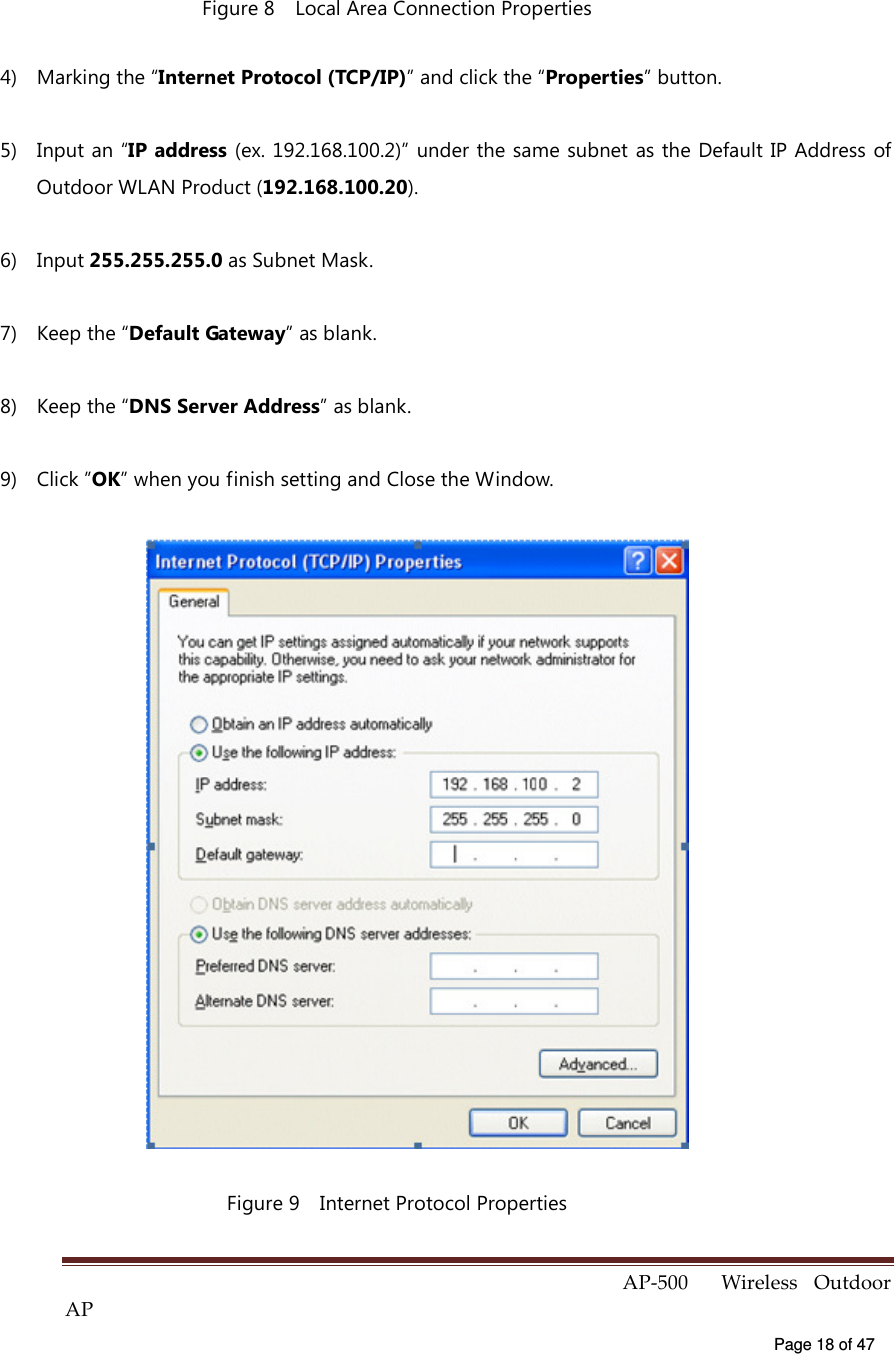 Figure 8 Local Area Connection Properties

4) Marking the “Internet Protocol (TCP/IP)” and click the “Properties” button.

5) Input an “IP address (ex. 192.168.100.2)” under the same subnet as the Default IP Address of Outdoor WLAN Product (192.168.100.20).

6) Input 255.255.255.0 as Subnet Mask.

7) Keep the “Default Gateway” as blank.

8) Keep the “DNS Server Address” as blank.

9) Click “OK” when you finish setting and Close the Window.

Internet Protocol (TCP/IP) Properties

General

You can get IP settings assigned automatically if your network supports this capability. Otherwise, you need to ask your network administrator for the appropriate IP settings.

Obtain an IP address automatically

Use the following IP address:

IP address: 192 . 168 . 100 . 2

Subnet mask: 255 . 255 . 255 . 0

Default gateway: . . .

Obtain DNS server address automatically

Use the following DNS server addresses:

Preferred DNS server: . . .

Alternate DNS server: . . .

Advanced...

OK Cancel

Figure 9 Internet Protocol Properties

AP-500 Wireless Outdoor AP

Page 18 of 47